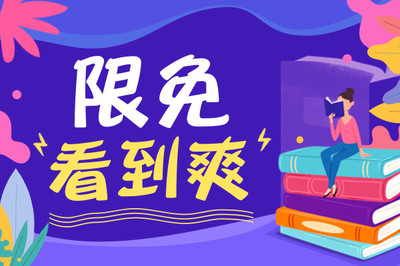 限免
看到爽